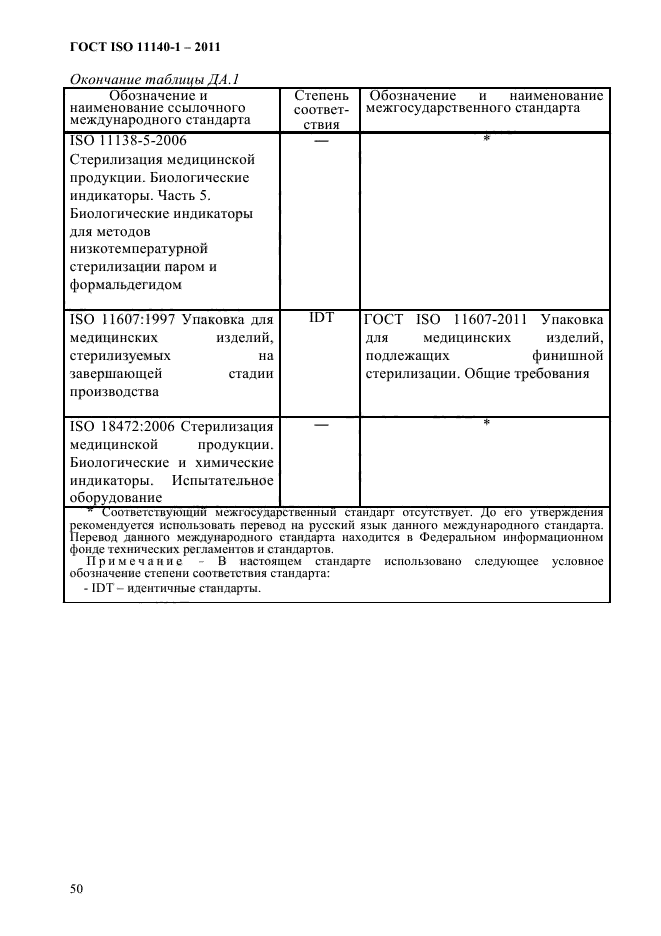 ГОСТ ISO 11140-1 – 2011

Окончание таблицы ДА.1

| Обозначение и наименование ссылочного международного стандарта | Степень соответствия | Обозначение и наименование межгосударственного стандарта |
|---|---|---|
| ISO 11138-5-2006 Стерилизация медицинской продукции. Биологические индикаторы. Часть 5. Биологические индикаторы для методов низкотемпературной стерилизации паром и формальдегидом | — | * |
| ISO 11607:1997 Упаковка для медицинских изделий, стерилизуемых на завершающей стадии производства | IDT | ГОСТ ISO 11607-2011 Упаковка для медицинских изделий, подлежащих финишной стерилизации. Общие требования |
| ISO 18472:2006 Стерилизация медицинской продукции. Биологические и химические индикаторы. Испытательное оборудование | — | * |

* Соответствующий межгосударственный стандарт отсутствует. До его утверждения рекомендуется использовать перевод на русский язык данного международного стандарта. Перевод данного международного стандарта находится в Федеральном информационном фонде технических регламентов и стандартов.

Примечание – В настоящем стандарте использовано следующее условное обозначение степени соответствия стандарта:

- IDT – идентичные стандарты.

50